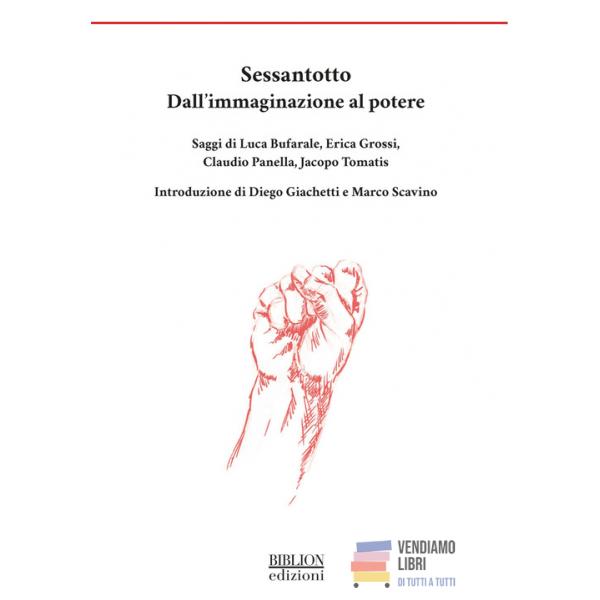 Sessantotto
Dall'immaginazione al potere

Saggi di Luca Bufarale, Erica Grossi, Claudio Panella, Jacopo Tomatis

Introduzione di Diego Giachetti e Marco Scavino

BIBLION
edizioni

VENDIAMO
LIBRI
DI TUTTI A TUTTI